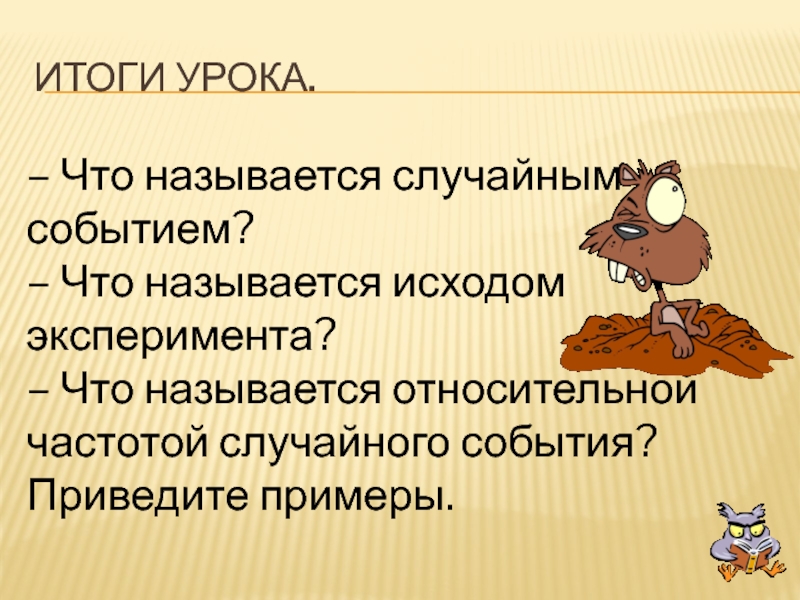 ИТОГИ УРОКА.

– Что называется случайным событием?
– Что называется исходом эксперимента?
– Что называется относительной частотой случайного события? Приведите примеры.